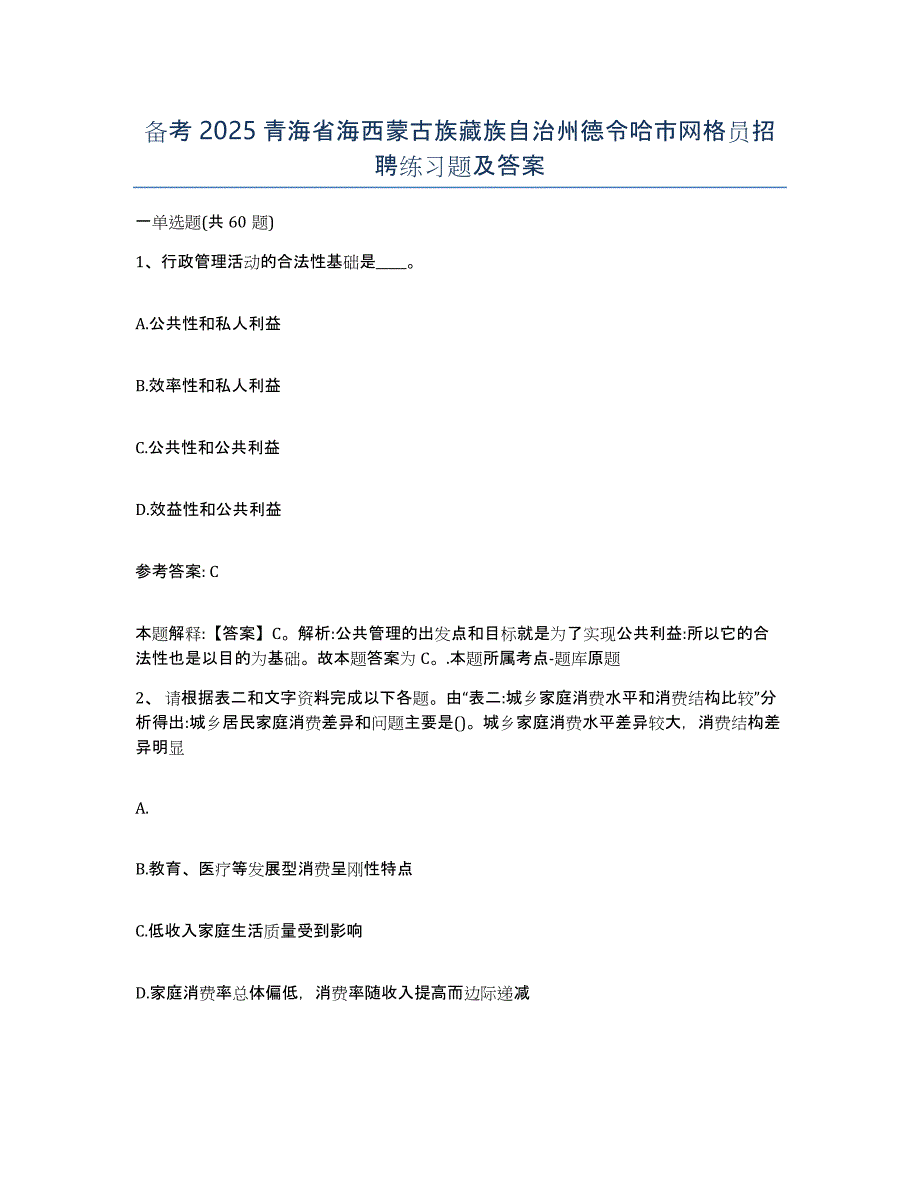 备考 2025 青海省海西蒙古族藏族自治州德令哈市网格员招聘练习题及答案

一单选题(共 60 题)

1、行政管理活动的合法性基础是____。

A.公共性和私人利益

B.效率性和私人利益

C.公共性和公共利益

D.效益性和公共利益

参考答案: C

本题解释:【答案】C。解析:公共管理的出发点和目标就是为了实现公共利益:所以它的合法性也是以目的为基础。故本题答案为 C。.本题所属考点-题库原题

2、请根据表二和文字资料完成以下各题。由“表二:城乡家庭消费水平和消费结构比较”分析得出:城乡居民家庭消费差异和问题主要是()。城乡家庭消费水平差异较大，消费结构差异明显

A.

B.教育、医疗等发展型消费呈刚性特点

C.低收入家庭生活质量受到影响

D.家庭消费率总体偏低，消费率随收入提高而边际递减